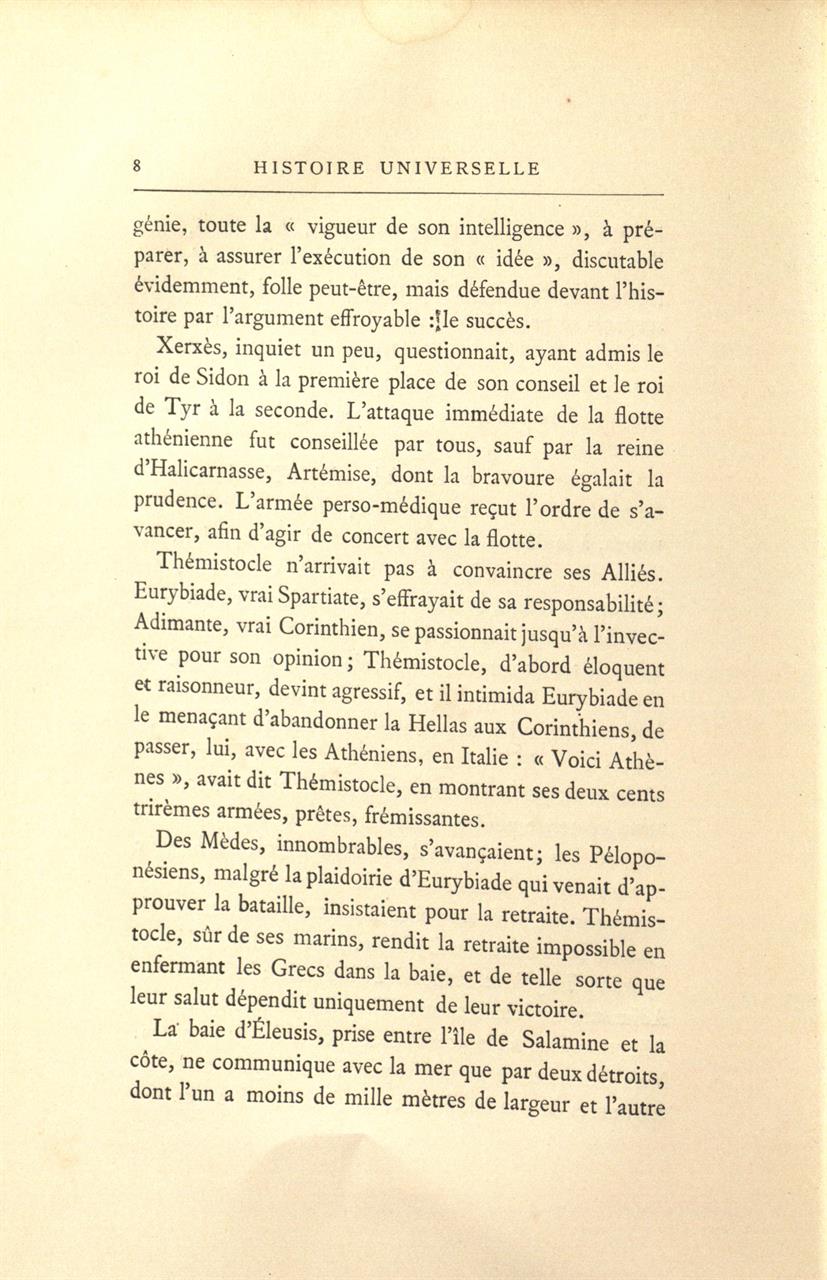 8 HISTOIRE UNIVERSELLE

génie, toute la « vigueur de son intelligence », à préparer, à assurer l'exécution de son « idée », discutable évidemment, folle peut-être, mais défendue devant l'histoire par l'argument effroyable : le succès.

Xerxès, inquiet un peu, questionnait, ayant admis le roi de Sidon à la première place de son conseil et le roi de Tyr à la seconde. L'attaque immédiate de la flotte athénienne fut conseillée par tous, sauf par la reine d'Halicarnasse, Artémise, dont la bravoure égalait la prudence. L'armée perso-médique reçut l'ordre de s'avancer, afin d'agir de concert avec la flotte.

Thémistocle n'arrivait pas à convaincre ses Alliés. Eurybiade, vrai Spartiate, s'effrayait de sa responsabilité; Adimante, vrai Corinthien, se passionnait jusqu'à l'invective pour son opinion; Thémistocle, d'abord éloquent et raisonneur, devint agressif, et il intimida Eurybiade en le menaçant d'abandonner la Hellas aux Corinthiens, de passer, lui, avec les Athéniens, en Italie : « Voici Athènes », avait dit Thémistocle, en montrant ses deux cents trirèmes armées, prêtes, frémissantes.

Des Mèdes, innombrables, s'avançaient; les Péloponésiens, malgré la plaidoirie d'Eurybiade qui venait d'approuver la bataille, insistaient pour la retraite. Thémistocle, sûr de ses marins, rendit la retraite impossible en enfermant les Grecs dans la baie, et de telle sorte que leur salut dépendit uniquement de leur victoire.

La baie d'Éleusis, prise entre l'île de Salamine et la côte, ne communique avec la mer que par deux détroits, dont l'un a moins de mille mètres de largeur et l'autre